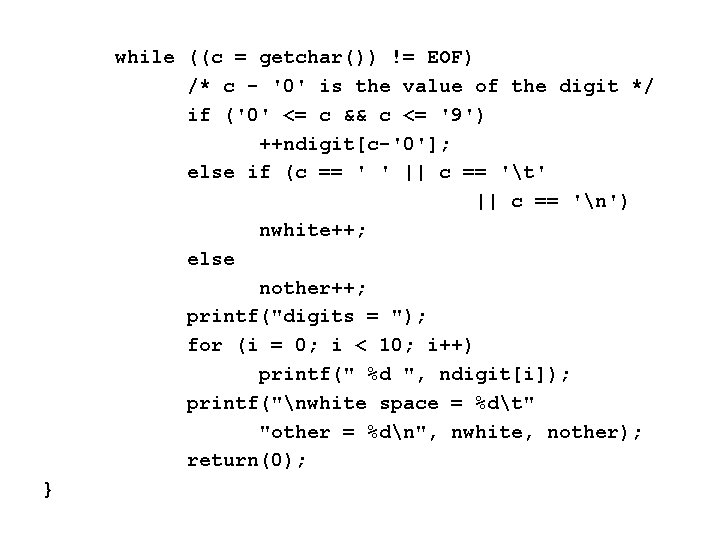 while ((c = getchar()) != EOF)
    /* c - '0' is the value of the digit */
    if ('0' <= c && c <= '9')
        ++ndigit[c-'0'];
    else if (c == ' ' || c == '\t'
                    || c == '\n')
        nwhite++;
    else
        nother++;
    printf("digits = ");
    for (i = 0; i < 10; i++)
        printf(" %d ", ndigit[i]);
    printf("\nwhite space = %d\t"
        "other = %d\n", nwhite, nother);
    return(0);
}